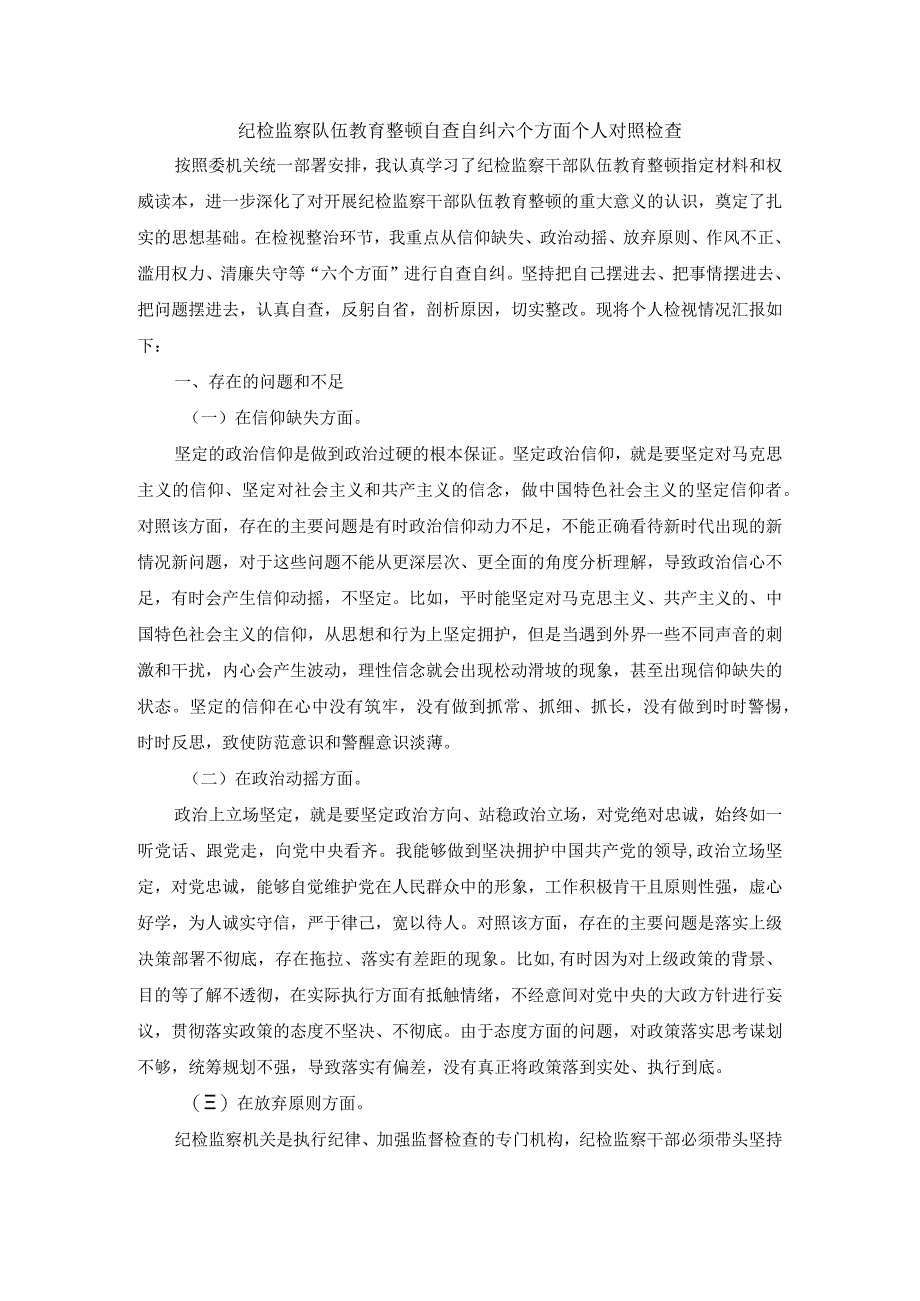 纪检监察队伍教育整顿自查自纠六个方面个人对照检查

按照委机关统一部署安排，我认真学习了纪检监察干部队伍教育整顿指定材料和权威读本，进一步深化了对开展纪检监察干部队伍教育整顿的重大意义的认识，奠定了扎实的思想基础。在检视整治环节，我重点从信仰缺失、政治动摇、放弃原则、作风不正、滥用权力、清廉失守等“六个方面”进行自查自纠。坚持把自己摆进去、把事情摆进去、把问题摆进去，认真自查，反躬自省，剖析原因，切实整改。现将个人检视情况汇报如下：

一、存在的问题和不足

（一）在信仰缺失方面。

坚定的政治信仰是做到政治过硬的根本保证。坚定政治信仰，就是要坚定对马克思主义的信仰、坚定对社会主义和共产主义的信念，做中国特色社会主义的坚定信仰者。对照该方面，存在的主要问题是有时政治信仰动力不足，不能正确看待新时代出现的新情况新问题，对于这些问题不能从更深层次、更全面的角度分析理解，导致政治信心不足，有时会产生信仰动摇，不坚定。比如，平时能坚定对马克思主义、共产主义的、中国特色社会主义的信仰，从思想和行为上坚定拥护，但是当遇到外界一些不同声音的刺激和干扰，内心会产生波动，理性信念就会出现松动滑坡的现象，甚至出现信仰缺失的状态。坚定的信仰在心中没有筑牢，没有做到抓常、抓细、抓长，没有做到时时警惕，时时反思，致使防范意识和警醒意识淡薄。

（二）在政治动摇方面。

政治上立场坚定，就是要坚定政治方向、站稳政治立场，对党绝对忠诚，始终如一听党话、跟党走，向党中央看齐。我能够做到坚决拥护中国共产党的领导,政治立场坚定，对党忠诚，能够自觉维护党在人民群众中的形象，工作积极肯干且原则性强，虚心好学，为人诚实守信，严于律己，宽以待人。对照该方面，存在的主要问题是落实上级决策部署不彻底，存在拖拉、落实有差距的现象。比如,有时因为对上级政策的背景、目的等了解不透彻，在实际执行方面有抵触情绪，不经意间对党中央的大政方针进行妄议，贯彻落实政策的态度不坚决、不彻底。由于态度方面的问题，对政策落实思考谋划不够，统筹规划不强，导致落实有偏差，没有真正将政策落到实处、执行到底。

（三）在放弃原则方面。

纪检监察机关是执行纪律、加强监督检查的专门机构，纪检监察干部必须带头坚持